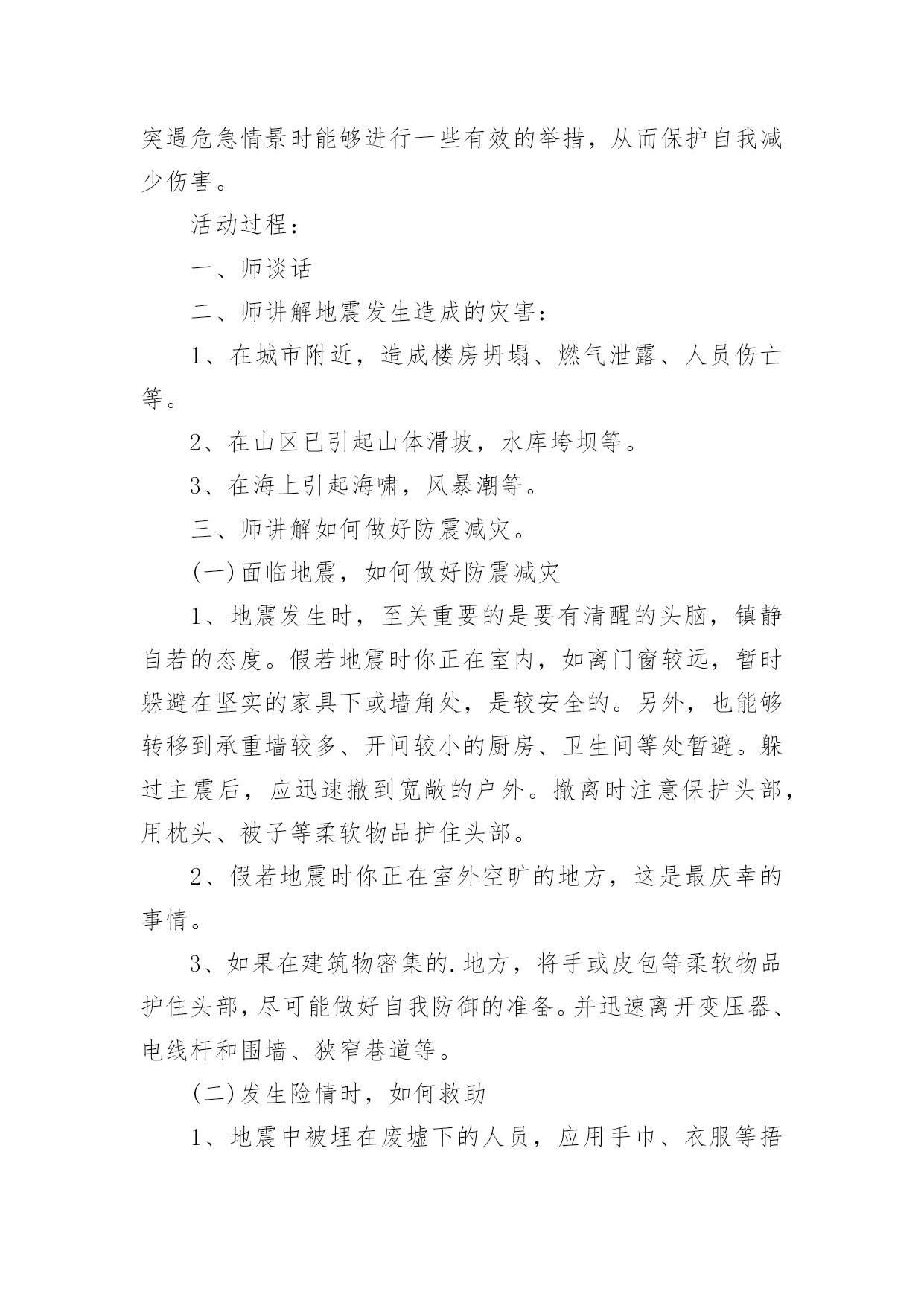 突遇危急情景时能够进行一些有效的举措，从而保护自我减少伤害。

活动过程：

一、师谈话

二、师讲解地震发生造成的灾害：

1、在城市附近，造成楼房坍塌、燃气泄露、人员伤亡等。

2、在山区已引起山体滑坡，水库垮坝等。

3、在海上引起海啸，风暴潮等。

三、师讲解如何做好防震减灾。

(一)面临地震，如何做好防震减灾

1、地震发生时，至关重要的是要有清醒的头脑，镇静自若的态度。假若地震时你正在室内，如离门窗较远，暂时躲避在坚实的家具下或墙角处，是较安全的。另外，也能够转移到承重墙较多、开间较小的厨房、卫生间等处暂避。躲过主震后，应迅速撤到宽敞的户外。撤离时注意保护头部，用枕头、被子等柔软物品护住头部。

2、假若地震时你正在室外空旷的地方，这是最庆幸的事情。

3、如果在建筑物密集的.地方，将手或皮包等柔软物品护住头部，尽可能做好自我防御的准备。并迅速离开变压器、电线杆和围墙、狭窄巷道等。

(二)发生险情时，如何救助

1、地震中被埋在废墟下的人员，应用手巾、衣服等捂